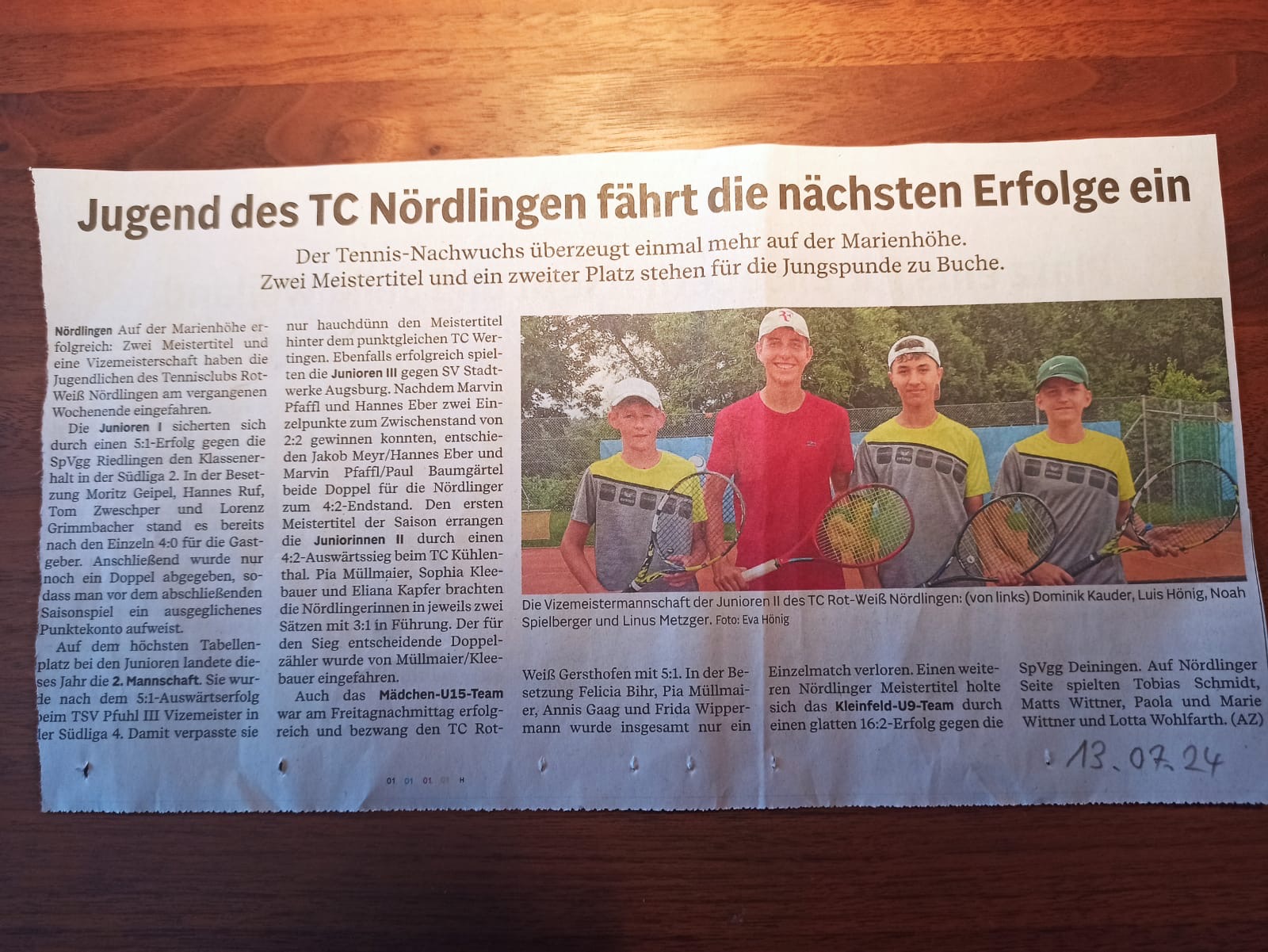 Jugend des TC Nördlingen fährt die nächsten Erfolge ein

Der Tennis-Nachwuchs überzeugt einmal mehr auf der Marienhöhe. Zwei Meistertitel und ein zweiter Platz stehen für die Jungspunde zu Buche.

Nördlingen Auf der Marienhöhe erfolgreich: Zwei Meistertitel und eine Vizemeisterschaft haben die Jugendlichen des Tennisclubs Rot-Weiß Nördlingen am vergangenen Wochenende eingefahren.

Die Junioren I sicherten sich durch einen 5:1-Erfolg gegen die SpVgg Riedlingen den Klassenerhalt in der Südliga 2. In der Besetzung Moritz Geipel, Hannes Ruf, Tom Zweschper und Lorenz Grimmbacher stand es bereits nach den Einzeln 4:0 für die Gastgeber. Anschließend wurde nur noch ein Doppel abgegeben, sodass man vor dem abschließenden Saisonspiel ein ausgeglichenes Punktekonto aufweist.

Auf dem höchsten Tabellenplatz bei den Junioren landete dieses Jahr die 2. Mannschaft. Sie wurde nach dem 5:1-Auswärtserfolg beim TSV Pfuhl III Vizemeister in der Südliga 4. Damit verpasste sie nur hauchdünn den Meistertitel hinter dem punktgleichen TC Wertingen. Ebenfalls erfolgreich spielten die Junioren III gegen SV Stadtwerke Augsburg. Nachdem Marvin Pfaffl und Hannes Eber zwei Einzelpunkte zum Zwischenstand von 2:2 gewinnen konnten, entschieden Jakob Meyr/Hannes Eber und Marvin Pfaffl/Paul Baumgärtel beide Doppel für die Nördlinger zum 4:2-Endstand. Den ersten Meistertitel der Saison errangen die Juniorinnen II durch einen 4:2-Auswärtssieg beim TC Kühlenthal. Pia Müllmaier, Sophia Kleebauer und Eliana Kapfer brachten die Nördlingerinnen in jeweils zwei Sätzen mit 3:1 in Führung. Der für den Sieg entscheidende Doppelzähler wurde von Müllmaier/Kleebauer eingefahren.

Auch das Mädchen-U15-Team war am Freitagnachmittag erfolgreich und bezwang den TC Rot-Weiß Gersthofen mit 5:1. In der Besetzung Felicia Bihr, Pia Müllmaier, Annis Gaag und Frida Wippermann wurde insgesamt nur ein Einzelmatch verloren. Einen weiteren Nördlinger Meistertitel holte sich das Kleinfeld-U9-Team durch einen glatten 16:2-Erfolg gegen die SpVgg Deiningen. Auf Nördlinger Seite spielten Tobias Schmidt, Matts Wittner, Paola und Marie Wittner und Lotta Wohlfarth. (AZ)

Die Vizemeistermannschaft der Junioren II des TC Rot-Weiß Nördlingen: (von links) Dominik Kauder, Luis Hönig, Noah Spielberger und Linus Metzger. Foto: Eva Hönig

01 01 01 01 H

13.07.24